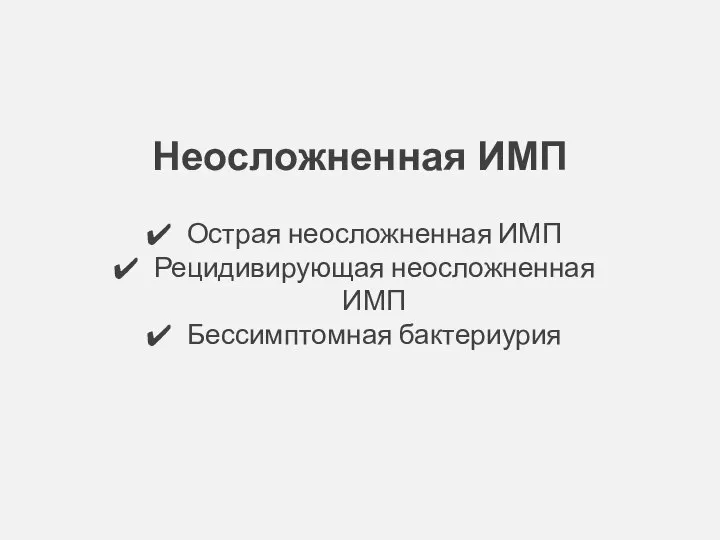 Неосложненная ИМП

✔ Острая неосложненная ИМП
✔ Рецидивирующая неосложненная ИМП
✔ Бессимптомная бактериурия